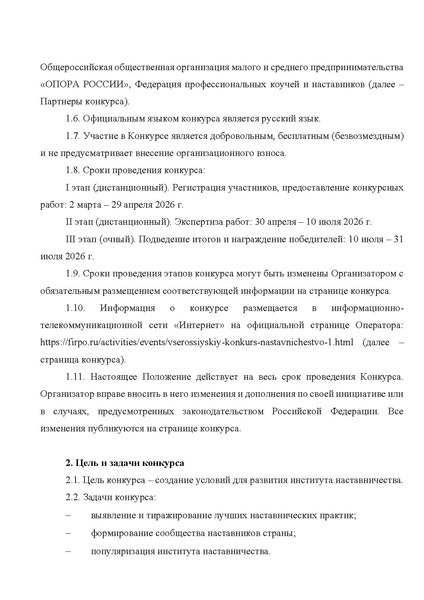 Общероссийская общественная организация малого и среднего предпринимательства «ОПОРА РОССИИ», Федерация профессиональных коучей и наставников (далее – Партнеры конкурса).

1.6. Официальным языком конкурса является русский язык.

1.7. Участие в Конкурсе является добровольным, бесплатным (безвозмездным) и не предусматривает внесение организационного взноса.

1.8. Сроки проведения конкурса:

I этап (дистанционный). Регистрация участников, предоставление конкурсных работ: 2 марта – 29 апреля 2026 г.

II этап (дистанционный). Экспертиза работ: 30 апреля – 10 июля 2026 г.

III этап (очный). Подведение итогов и награждение победителей: 10 июля – 31 июля 2026 г.

1.9. Сроки проведения этапов конкурса могут быть изменены Организатором с обязательным размещением соответствующей информации на странице конкурса.

1.10. Информация о конкурсе размещается в информационно-телекоммуникационной сети «Интернет» на официальной странице Оператора: https://firpo.ru/activities/events/vserossiyskiy-konkurs-nastavnichestvo-1.html (далее – страница конкурса).

1.11. Настоящее Положение действует на весь срок проведения Конкурса. Организатор вправе вносить в него изменения и дополнения по своей инициативе или в случаях, предусмотренных законодательством Российской Федерации. Все изменения публикуются на странице конкурса.

2. Цель и задачи конкурса

2.1. Цель конкурса – создание условий для развития института наставничества.

2.2. Задачи конкурса:

– выявление и тиражирование лучших наставнических практик;

– формирование сообщества наставников страны;

– популяризация института наставничества.